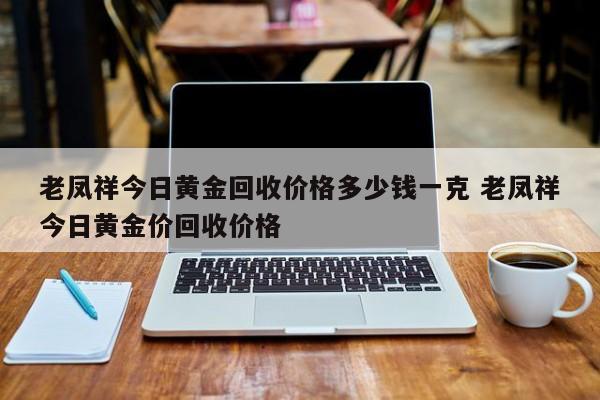 老凤祥今日黄金回收价格多少钱一克 老凤祥今日黄金价回收价格